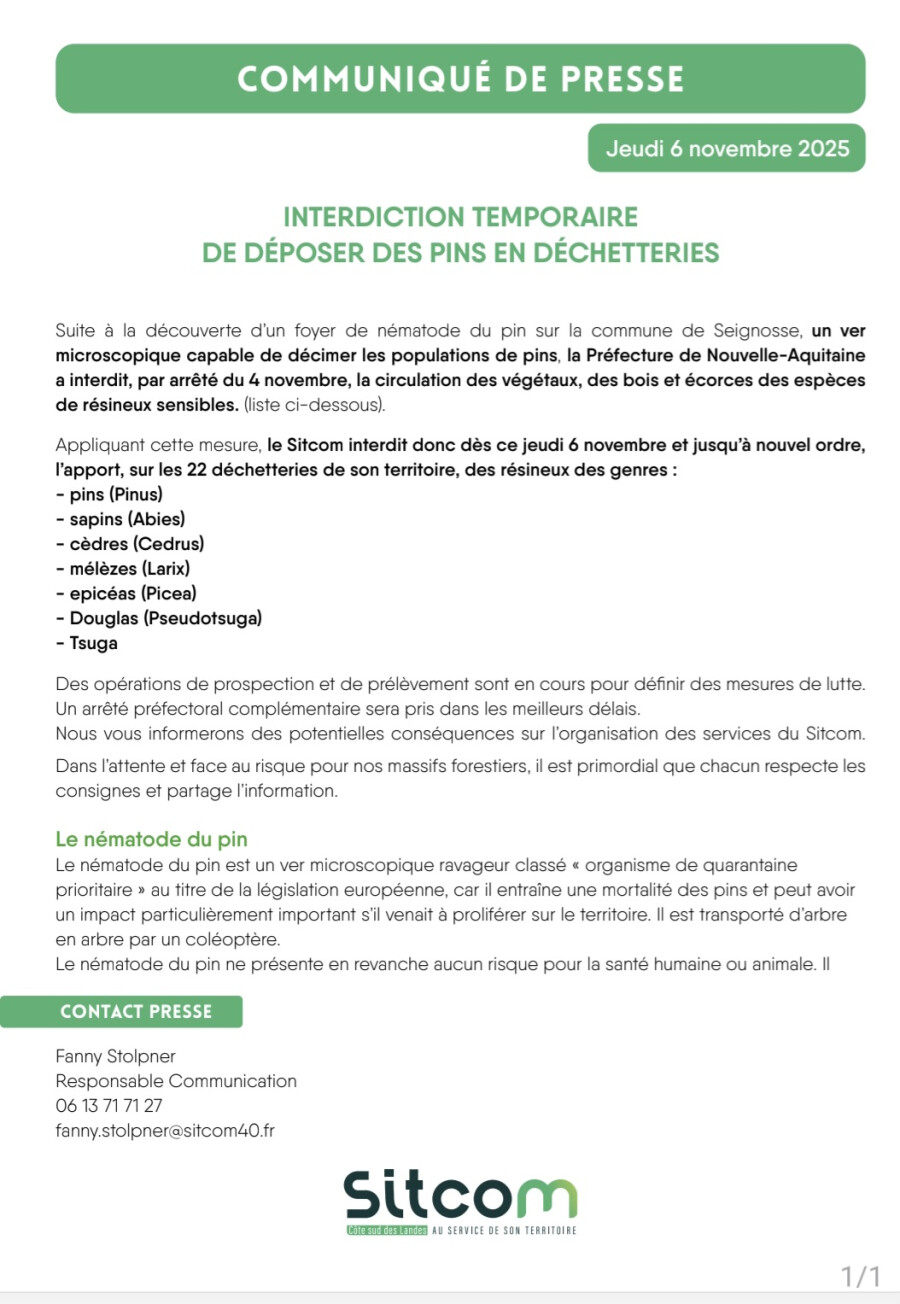 COMMUNIQUÉ DE PRESSE

Jeudi 6 novembre 2025

INTERDICTION TEMPORAIRE
DE DÉPOSER DES PINS EN DÉCHETTERIES

Suite à la découverte d'un foyer de nématode du pin sur la commune de Seignosse, un ver microscopique capable de décimer les populations de pins, la Préfecture de Nouvelle-Aquitaine a interdit, par arrêté du 4 novembre, la circulation des végétaux, des bois et écorces des espèces de résineux sensibles. (liste ci-dessous).

Appliquant cette mesure, le Sitcom interdit donc dès ce jeudi 6 novembre et jusqu'à nouvel ordre, l'apport, sur les 22 déchetteries de son territoire, des résineux des genres :
- pins (Pinus)
- sapins (Abies)
- cèdres (Cedrus)
- mélèzes (Larix)
- epicéas (Picea)
- Douglas (Pseudotsuga)
- Tsuga

Des opérations de prospection et de prélèvement sont en cours pour définir des mesures de lutte. Un arrêté préfectoral complémentaire sera pris dans les meilleurs délais.
Nous vous informerons des potentielles conséquences sur l'organisation des services du Sitcom.

Dans l'attente et face au risque pour nos massifs forestiers, il est primordial que chacun respecte les consignes et partage l'information.

Le nématode du pin
Le nématode du pin est un ver microscopique ravageur classé « organisme de quarantaine prioritaire » au titre de la législation européenne, car il entraîne une mortalité des pins et peut avoir un impact particulièrement important s'il venait à proliférer sur le territoire. Il est transporté d'arbre en arbre par un coléoptère.
Le nématode du pin ne présente en revanche aucun risque pour la santé humaine ou animale. Il

CONTACT PRESSE

Fanny Stolpner
Responsable Communication
06 13 71 71 27
fanny.stolpner@sitcom40.fr

Sitcom
Côte sud des Landes AU SERVICE DE SON TERRITOIRE

1/1